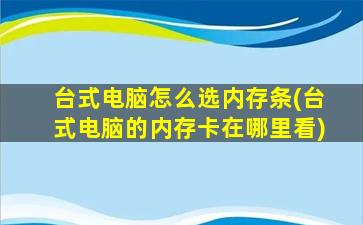 台式电脑怎么选内存条(台式电脑的内存卡在哪里看)